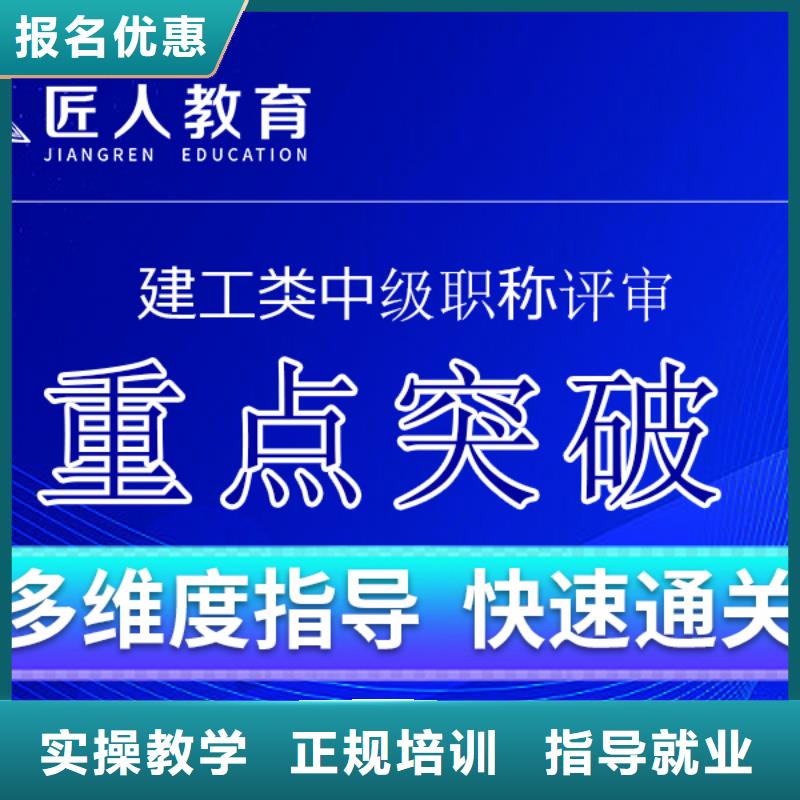 报名优惠

匠人教育
JIANGREN EDUCATION

建工类中级职称评审

重点突破

多维度指导 快速通关

实操教学 正规培训 指导就业